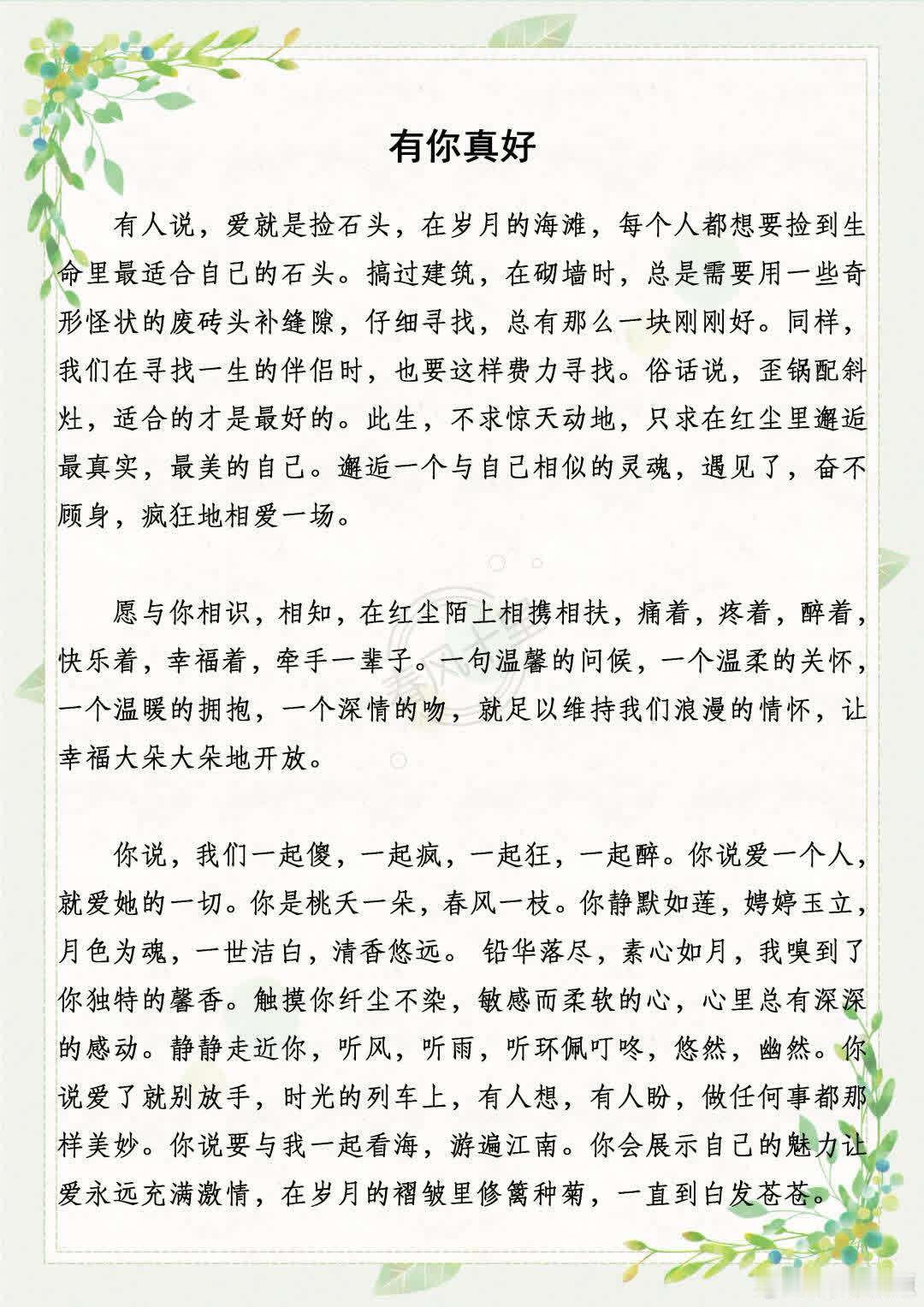 有你真好

有人说，爱就是捡石头，在岁月的海滩，每个人都想要捡到生命里最适合自己的石头。搞过建筑，在砌墙时，总是需要用一些奇形怪状的废砖头补缝隙，仔细寻找，总有那么一块刚刚好。同样，我们在寻找一生的伴侣时，也要这样费力寻找。俗话说，歪锅配斜灶，适合的才是最好的。此生，不求惊天动地，只求在红尘里邂逅最真实，最美的自己。邂逅一个与自己相似的灵魂，遇见了，奋不顾身，疯狂地相爱一场。

愿与你相识，相知，在红尘陌上相携相扶，痛着，疼着，醉着，快乐着，幸福着，牵手一辈子。一句温馨的问候，一个温柔的关怀，一个温暖的拥抱，一个深情的吻，就足以维持我们浪漫的情怀，让幸福大朵大朵地开放。

你说，我们一起傻，一起疯，一起狂，一起醉。你说爱一个人，就爱她的一切。你是桃夭一朵，春风一枝。你静默如莲，娉婷玉立，月色为魂，一世洁白，清香悠远。 铅华落尽，素心如月，我嗅到了你独特的馨香。触摸你纤尘不染，敏感而柔软的心，心里总有深深的感动。静静走近你，听风，听雨，听环佩叮咚，悠然，幽然。你说爱了就别放手，时光的列车上，有人想，有人盼，做任何事都那样美妙。你说要与我一起看海，游遍江南。你会展示自己的魅力让爱永远充满激情，在岁月的褶皱里修篱种菊，一直到白发苍苍。